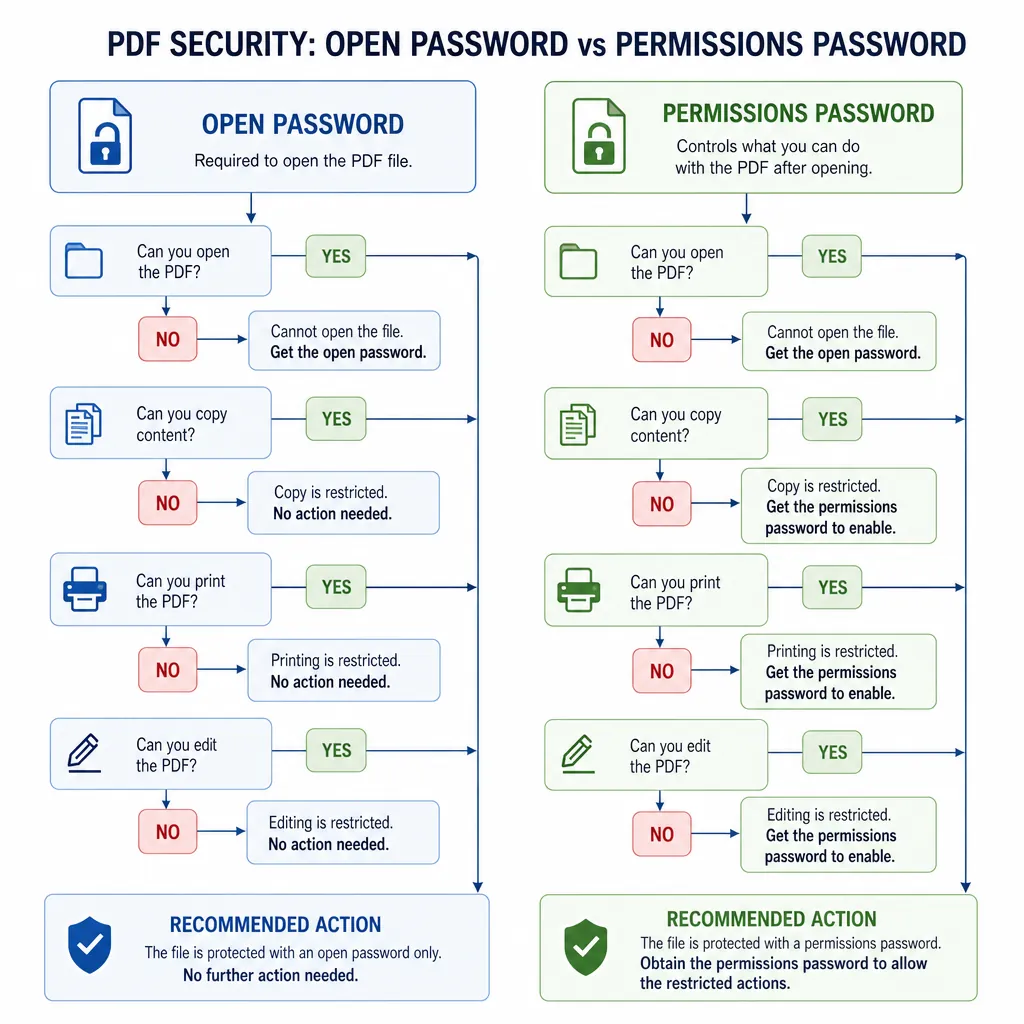 PDF SECURITY: OPEN PASSWORD vs PERMISSIONS PASSWORD

OPEN PASSWORD
Required to open the PDF file.

Can you open the PDF?
YES
NO
Cannot open the file. Get the open password.

Can you copy content?
YES
NO
Copy is restricted. No action needed.

Can you print the PDF?
YES
NO
Printing is restricted. No action needed.

Can you edit the PDF?
YES
NO
Editing is restricted. No action needed.

RECOMMENDED ACTION
The file is protected with an open password only. No further action needed.

PERMISSIONS PASSWORD
Controls what you can do with the PDF after opening.

Can you open the PDF?
YES
NO
Cannot open the file. Get the open password.

Can you copy content?
YES
NO
Copy is restricted. Get the permissions password to enable.

Can you print the PDF?
YES
NO
Printing is restricted. Get the permissions password to enable.

Can you edit the PDF?
YES
NO
Editing is restricted. Get the permissions password to enable.

RECOMMENDED ACTION
The file is protected with a permissions password. Obtain the permissions password to allow the restricted actions.